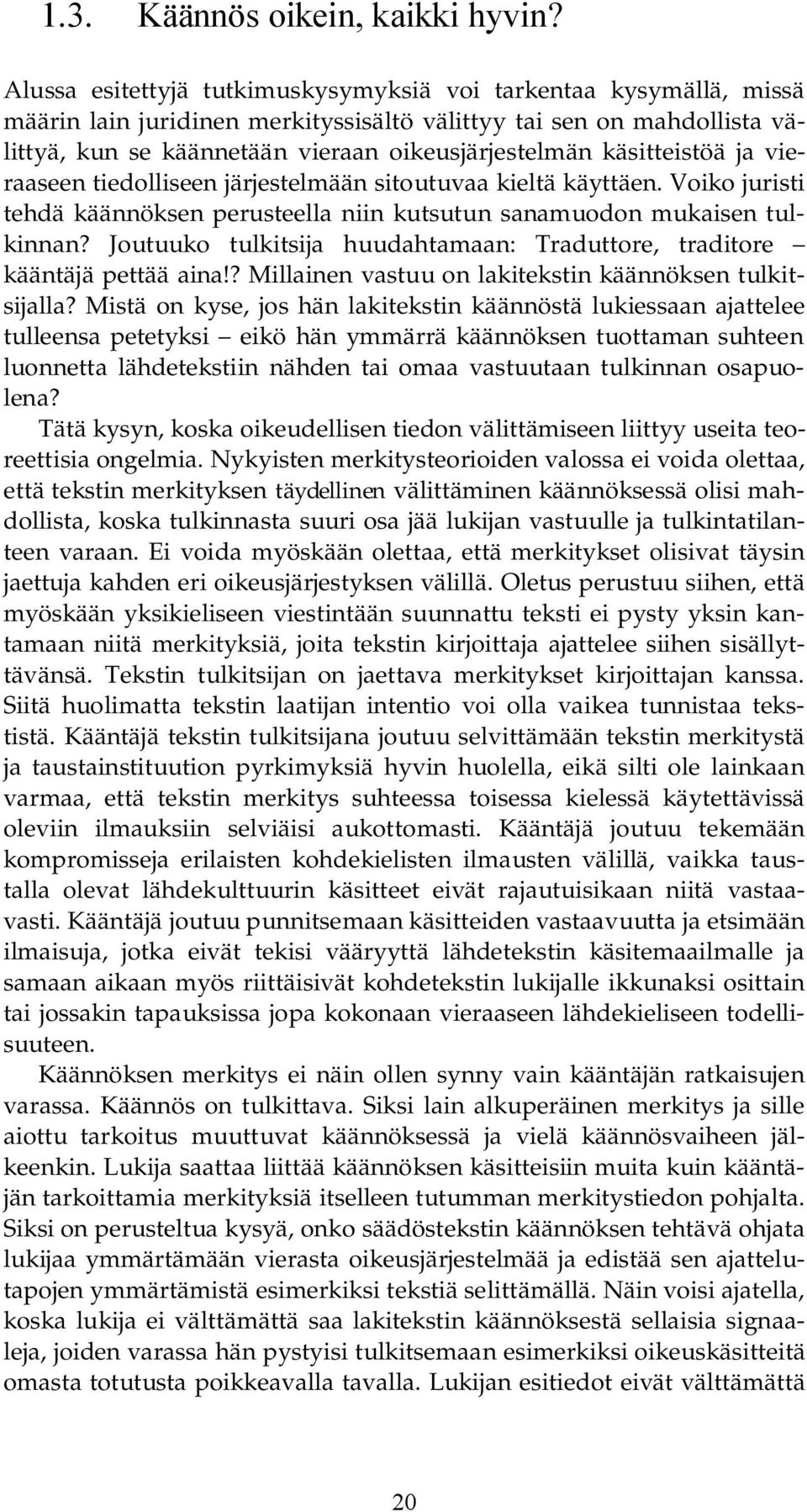 1.3. Käännös oikein, kaikki hyvin?

Alussa esitettyjä tutkimuskysymyksiä voi tarkentaa kysymällä, missä määrin lain juridinen merkityssisältö välittyy tai sen on mahdollista välittyä, kun se käännetään vieraan oikeusjärjestelmän käsitteistöä ja vieraaseen tiedolliseen järjestelmään sitoutuvaa kieltä käyttäen. Voiko juristi tehdä käännöksen perusteella niin kutsutun sanamuodon mukaisen tulkinnan? Joutuuko tulkitsija huudahtamaan: Traduttore, traditore – kääntäjä pettää aina!? Millainen vastuu on lakitekstin käännöksen tulkitsijalla? Mistä on kyse, jos hän lakitekstin käännöstä lukiessaan ajattelee tulleensa petetyksi – eikö hän ymmärrä käännöksen tuottaman suhteen luonnetta lähdetekstiin nähden tai omaa vastuutaan tulkinnan osapuolena?

Tätä kysyn, koska oikeudellisen tiedon välittämiseen liittyy useita teoreettisia ongelmia. Nykyisten merkitysteorioiden valossa ei voida olettaa, että tekstin merkityksen täydellinen välittäminen käännöksessä olisi mahdollista, koska tulkinnasta suuri osa jää lukijan vastuulle ja tulkintatilanteen varaan. Ei voida myöskään olettaa, että merkitykset olisivat täysin jaettuja kahden eri oikeusjärjestyksen välillä. Oletus perustuu siihen, että myöskään yksikieliseen viestintään suunnattu teksti ei pysty yksin kantamaan niitä merkityksiä, joita tekstin kirjoittaja ajattelee siihen sisällyttävänsä. Tekstin tulkitsijan on jaettava merkitykset kirjoittajan kanssa. Siitä huolimatta tekstin laatijan intentio voi olla vaikea tunnistaa tekstistä. Kääntäjä tekstin tulkitsijana joutuu selvittämään tekstin merkitystä ja taustainstituution pyrkimyksiä hyvin huolella, eikä silti ole lainkaan varmaa, että tekstin merkitys suhteessa toisessa kielessä käytettävissä oleviin ilmauksiin selviäisi aukottomasti. Kääntäjä joutuu tekemään kompromisseja erilaisten kohdekielisten ilmausten välillä, vaikka taustalla olevat lähdekulttuurin käsitteet eivät rajautuisikaan niitä vastaavasti. Kääntäjä joutuu punnitsemaan käsitteiden vastaavuutta ja etsimään ilmaisuja, jotka eivät tekisi vääryyttä lähdetekstin käsitemaailmalle ja samaan aikaan myös riittäisivät kohdetekstin lukijalle ikkunaksi osittain tai jossakin tapauksissa jopa kokonaan vieraaseen lähdekieliseen todellisuuteen.

Käännöksen merkitys ei näin ollen synny vain kääntäjän ratkaisujen varassa. Käännös on tulkittava. Siksi lain alkuperäinen merkitys ja sille aiottu tarkoitus muuttuvat käännöksessä ja vielä käännösvaiheen jälkeenkin. Lukija saattaa liittää käännöksen käsitteisiin muita kuin kääntäjän tarkoittamia merkityksiä itselleen tutumman merkitystiedon pohjalta. Siksi on perusteltua kysyä, onko säädöstekstin käännöksen tehtävä ohjata lukijaa ymmärtämään vierasta oikeusjärjestelmää ja edistää sen ajattelutapojen ymmärtämistä esimerkiksi tekstiä selittämällä. Näin voisi ajatella, koska lukija ei välttämättä saa lakitekstin käännöksestä sellaisia signaaleja, joiden varassa hän pystyisi tulkitsemaan esimerkiksi oikeuskäsitteitä omasta totutusta poikkeavalla tavalla. Lukijan esitiedot eivät välttämättä

20